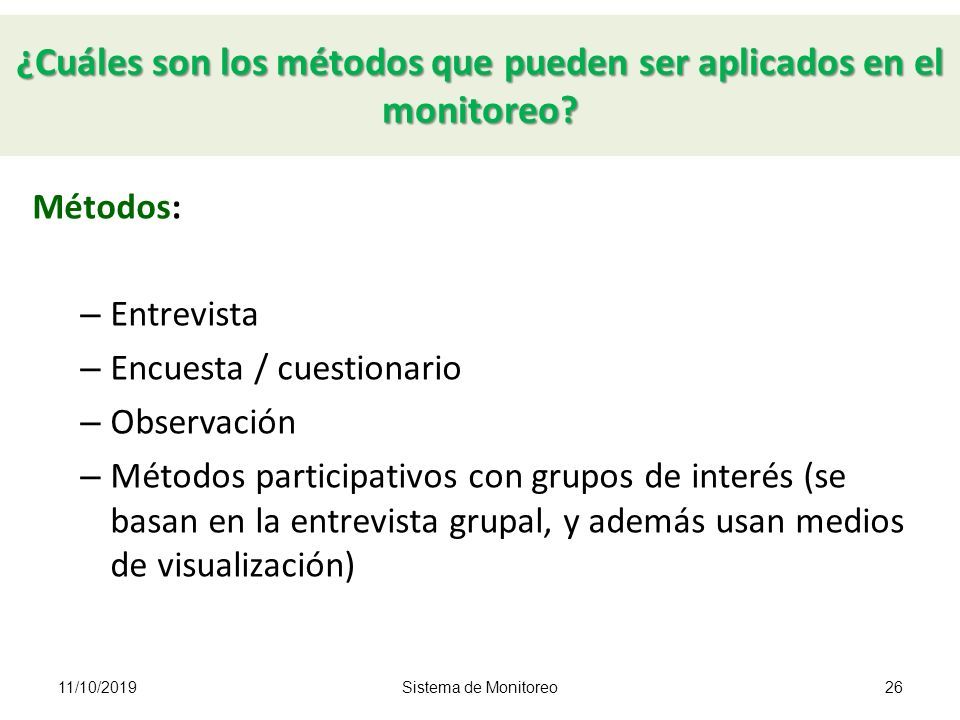 ¿Cuáles son los métodos que pueden ser aplicados en el monitoreo?

Métodos:

– Entrevista
– Encuesta / cuestionario
– Observación
– Métodos participativos con grupos de interés (se basan en la entrevista grupal, y además usan medios de visualización)

11/10/2019 Sistema de Monitoreo 26